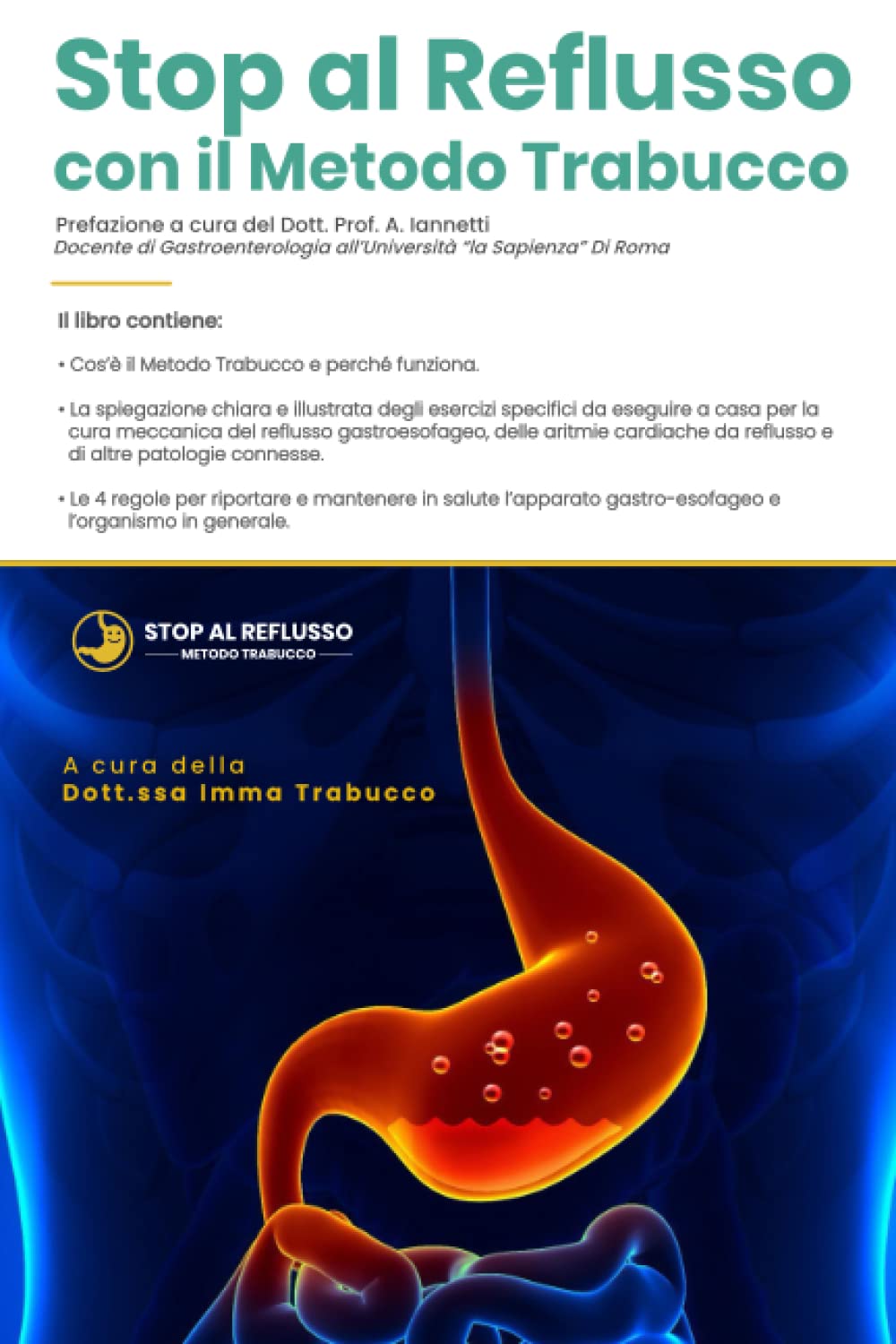 Stop al Reflusso con il Metodo Trabucco

Prefazione a cura del Dott. Prof. A. Iannetti
Docente di Gastroenterologia all'Università "la Sapienza" Di Roma

Il libro contiene:

• Cos'è il Metodo Trabucco e perché funziona.

• La spiegazione chiara e illustrata degli esercizi specifici da eseguire a casa per la cura meccanica del reflusso gastroesofageo, delle aritmie cardiache da reflusso e di altre patologie connesse.

• Le 4 regole per riportare e mantenere in salute l'apparato gastro-esofageo e l'organismo in generale.

STOP AL REFLUSSO
METODO TRABUCCO

A cura della
Dott.ssa Imma Trabucco